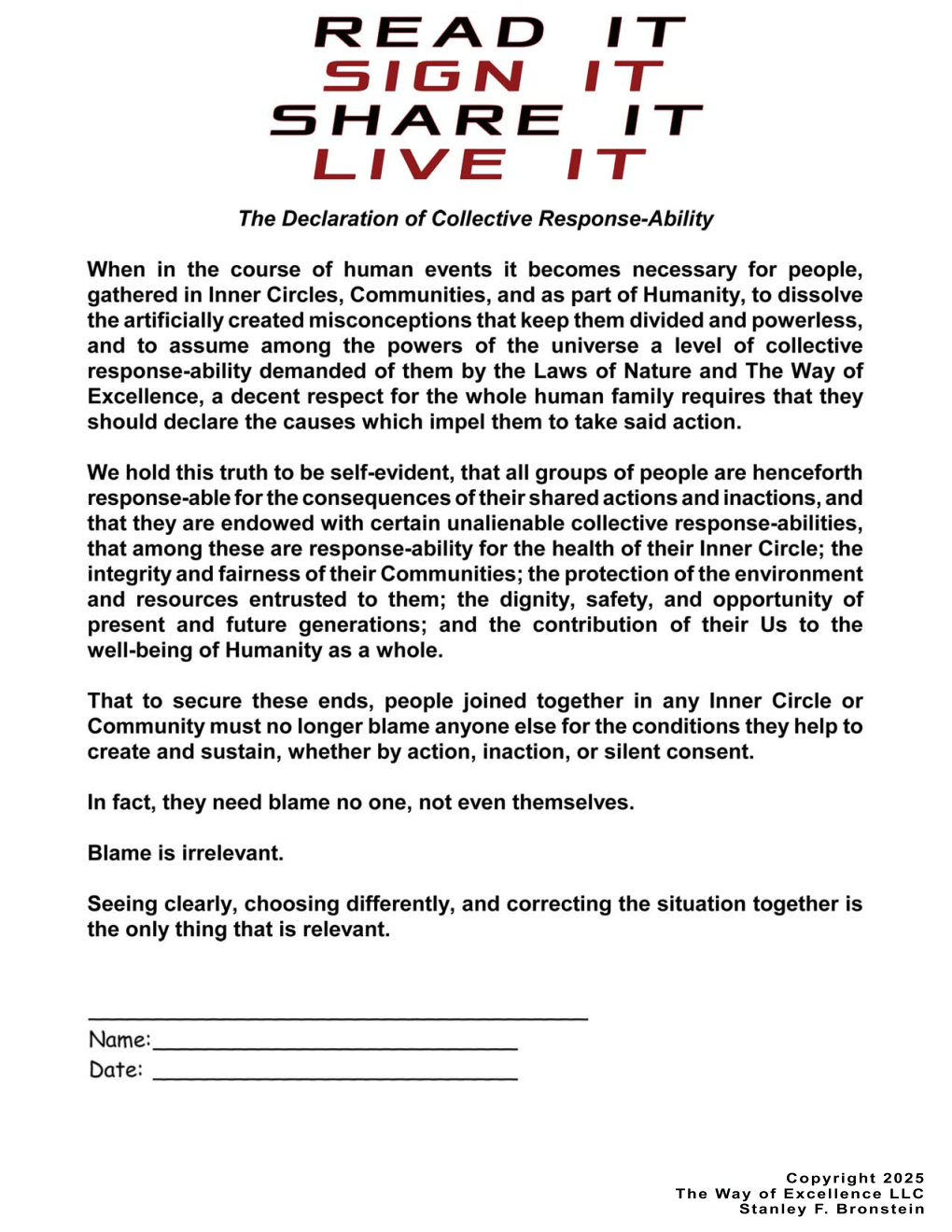 READ IT
SIGN IT
SHARE IT
LIVE IT

The Declaration of Collective Response-Ability

When in the course of human events it becomes necessary for people, gathered in Inner Circles, Communities, and as part of Humanity, to dissolve the artificially created misconceptions that keep them divided and powerless, and to assume among the powers of the universe a level of collective response-ability demanded of them by the Laws of Nature and The Way of Excellence, a decent respect for the whole human family requires that they should declare the causes which impel them to take said action.

We hold this truth to be self-evident, that all groups of people are henceforth response-able for the consequences of their shared actions and inactions, and that they are endowed with certain unalienable collective response-abilities, that among these are response-ability for the health of their Inner Circle; the integrity and fairness of their Communities; the protection of the environment and resources entrusted to them; the dignity, safety, and opportunity of present and future generations; and the contribution of their Us to the well-being of Humanity as a whole.

That to secure these ends, people joined together in any Inner Circle or Community must no longer blame anyone else for the conditions they help to create and sustain, whether by action, inaction, or silent consent.

In fact, they need blame no one, not even themselves.

Blame is irrelevant.

Seeing clearly, choosing differently, and correcting the situation together is the only thing that is relevant.

Name:
Date:

Copyright 2025
The Way of Excellence LLC
Stanley F. Bronstein